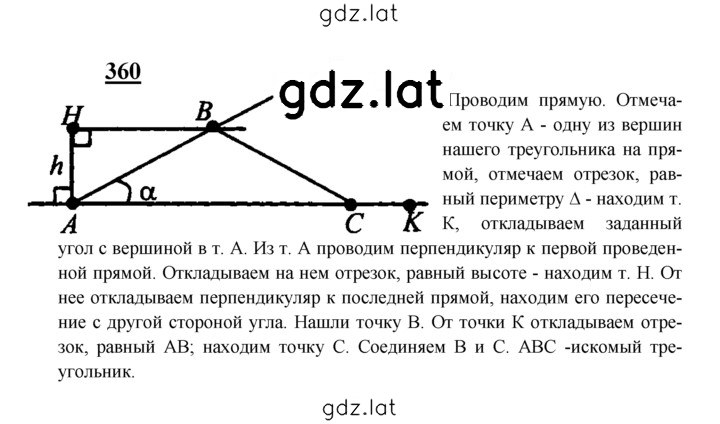 gdz.lat

360

gdz.lat

H B h α A C K

Проводим прямую. Отмечаем точку А - одну из вершин нашего треугольника на прямой, отмечаем отрезок, равный периметру Δ - находим т. К, откладываем заданный угол с вершиной в т. А. Из т. А проводим перпендикуляр к первой проведенной прямой. Откладываем на нем отрезок, равный высоте - находим т. Н. От нее откладываем перпендикуляр к последней прямой, находим его пересечение с другой стороной угла. Нашли точку В. От точки К откладываем отрезок, равный АВ; находим точку С. Соединяем В и С. АВС -искомый треугольник.

gdz.lat